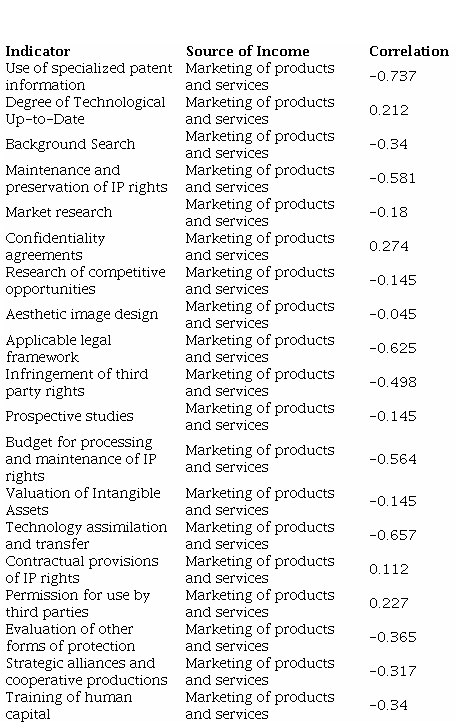 | Indicator | Source of Income | Correlation |
|---|---|---|
| Use of specialized patent information | Marketing of products and services | -0.737 |
| Degree of Technological Up-to-Date | Marketing of products and services | 0.212 |
| Background Search | Marketing of products and services | -0.34 |
| Maintenance and preservation of IP rights | Marketing of products and services | -0.581 |
| Market research | Marketing of products and services | -0.18 |
| Confidentiality agreements | Marketing of products and services | 0.274 |
| Research of competitive opportunities | Marketing of products and services | -0.145 |
| Aesthetic image design | Marketing of products and services | -0.045 |
| Applicable legal framework | Marketing of products and services | -0.625 |
| Infringement of third party rights | Marketing of products and services | -0.498 |
| Prospective studies | Marketing of products and services | -0.145 |
| Budget for processing and maintenance of IP rights | Marketing of products and services | -0.564 |
| Valuation of Intangible Assets | Marketing of products and services | -0.145 |
| Technology assimilation and transfer | Marketing of products and services | -0.657 |
| Contractual provisions of IP rights | Marketing of products and services | 0.112 |
| Permission for use by third parties | Marketing of products and services | 0.227 |
| Evaluation of other forms of protection | Marketing of products and services | -0.365 |
| Strategic alliances and cooperative productions | Marketing of products and services | -0.317 |
| Training of human capital | Marketing of products and services | -0.34 |